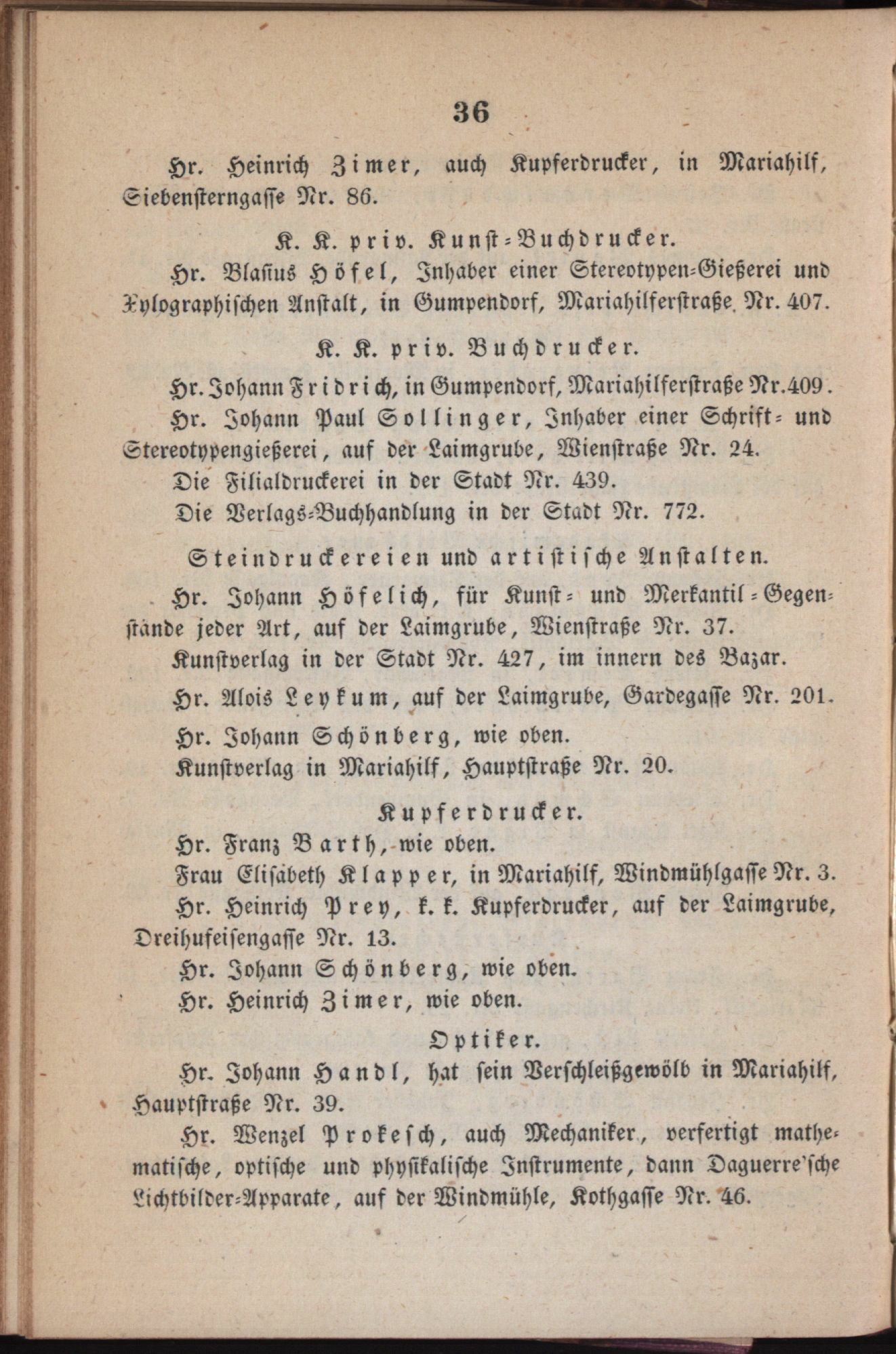 36

Hr. Heinrich Zimer, auch Kupferdrucker, in Mariahilf, Siebensterngasse Nr. 86.

K. K. priv. Kunst-Buchdrucker.

Hr. Blasius Höfel, Inhaber einer Stereotypen-Gießerei und Xylographischen Anstalt, in Gumpendorf, Mariahilferstraße Nr. 407.

K. K. priv. Buchdrucker.

Hr. Johann Fridrich, in Gumpendorf, Mariahilferstraße Nr. 409.

Hr. Johann Paul Sollinger, Inhaber einer Schrift- und Stereotypengießerei, auf der Laimgrube, Wienstraße Nr. 24.

Die Filialdruckerei in der Stadt Nr. 439.

Die Verlags-Buchhandlung in der Stadt Nr. 772.

Steindruckereien und artistische Anstalten.

Hr. Johann Höfelich, für Kunst- und Merkantil-Gegenstände jeder Art, auf der Laimgrube, Wienstraße Nr. 37.

Kunstverlag in der Stadt Nr. 427, im innern des Bazar.

Hr. Alois Leykum, auf der Laimgrube, Gardegasse Nr. 201.

Hr. Johann Schönberg, wie oben.

Kunstverlag in Mariahilf, Hauptstraße Nr. 20.

Kupferdrucker.

Hr. Franz Barth, wie oben.

Frau Elisabeth Klapper, in Mariahilf, Windmühlgasse Nr. 3.

Hr. Heinrich Prey, k. k. Kupferdrucker, auf der Laimgrube, Dreihufeisengasse Nr. 13.

Hr. Johann Schönberg, wie oben.

Hr. Heinrich Zimer, wie oben.

Optiker.

Hr. Johann Handl, hat sein Verschleißgewölb in Mariahilf, Hauptstraße Nr. 39.

Hr. Wenzel Prokesch, auch Mechaniker, verfertigt mathematische, optische und physikalische Instrumente, dann Daguerre'sche Lichtbilder-Apparate, auf der Windmühle, Kothgasse Nr. 46.